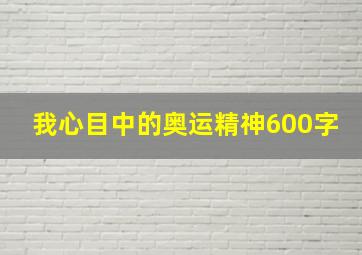 我心目中的奥运精神600字